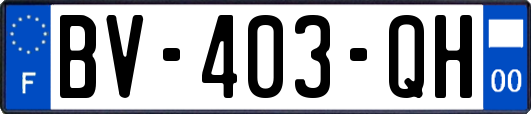 F
BV-403-QH
00